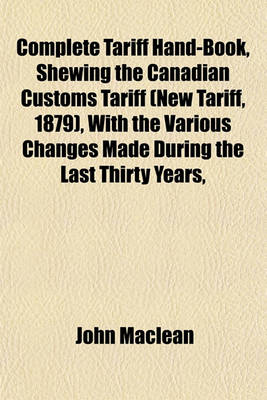 Complete Tariff Hand-Book, Shewing the Canadian Customs Tariff (New Tariff, 1879), With the Various Changes Made During the Last Thirty Years,

John Maclean